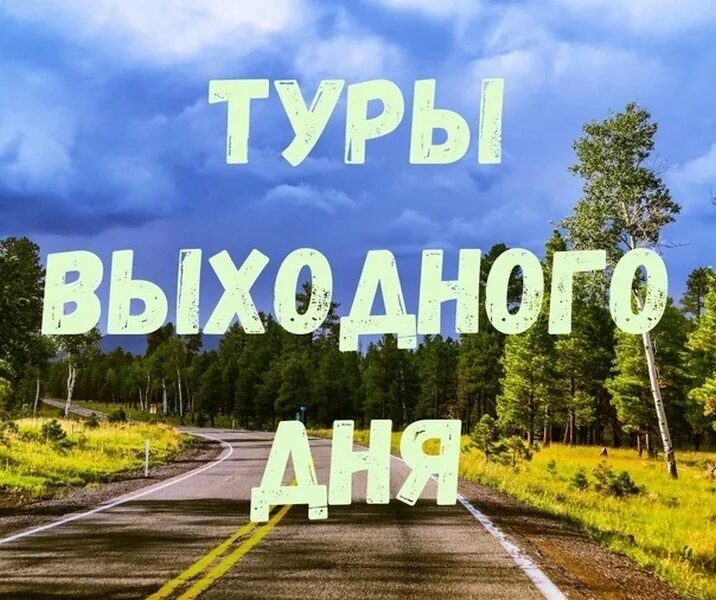 ТУРЫ
ВЫХОДНОГО
ДНЯ